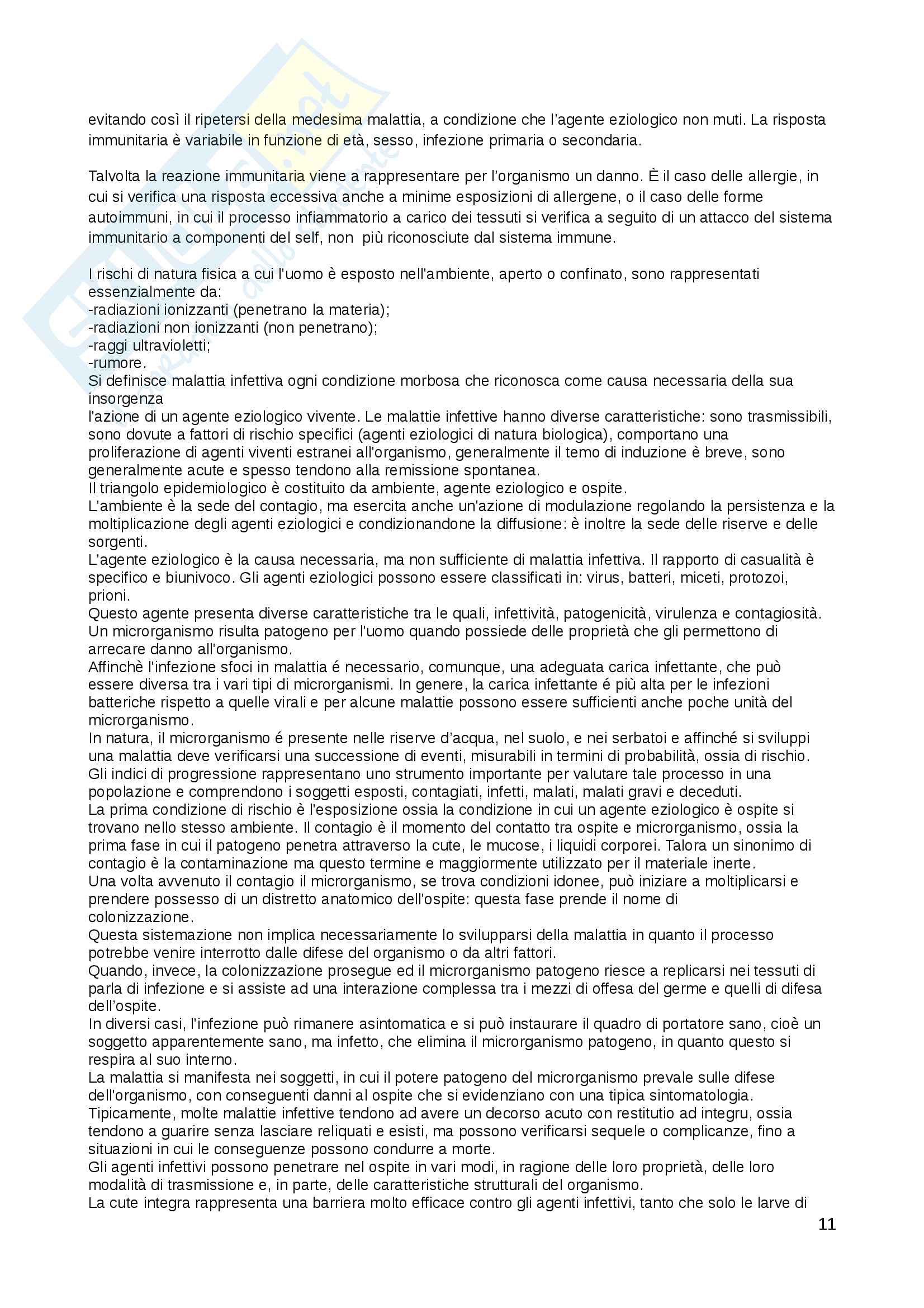 evitando così il ripetersi della medesima malattia, a condizione che l'agente eziologico non muti. La risposta immunitaria è variabile in funzione di età, sesso, infezione primaria o secondaria.

Talvolta la reazione immunitaria viene a rappresentare per l'organismo un danno. È il caso delle allergie, in cui si verifica una risposta eccessiva anche a minime esposizioni di allergene, o il caso delle forme autoimmuni, in cui il processo infiammatorio a carico dei tessuti si verifica a seguito di un attacco del sistema immunitario a componenti del self, non più riconosciute dal sistema immune.

I rischi di natura fisica a cui l'uomo è esposto nell'ambiente, aperto o confinato, sono rappresentati essenzialmente da:
-radiazioni ionizzanti (penetrano la materia);
-radiazioni non ionizzanti (non penetrano);
-raggi ultravioletti;
-rumore.
Si definisce malattia infettiva ogni condizione morbosa che riconosca come causa necessaria della sua insorgenza
l'azione di un agente eziologico vivente. Le malattie infettive hanno diverse caratteristiche: sono trasmissibili, sono dovute a fattori di rischio specifici (agenti eziologici di natura biologica), comportano una proliferazione di agenti viventi estranei all'organismo, generalmente il temo di induzione è breve, sono generalmente acute e spesso tendono alla remissione spontanea.
Il triangolo epidemiologico è costituito da ambiente, agente eziologico e ospite.
L'ambiente è la sede del contagio, ma esercita anche un'azione di modulazione regolando la persistenza e la moltiplicazione degli agenti eziologici e condizionandone la diffusione: è inoltre la sede delle riserve e delle sorgenti.
L'agente eziologico è la causa necessaria, ma non sufficiente di malattia infettiva. Il rapporto di casualità è specifico e biunivoco. Gli agenti eziologici possono essere classificati in: virus, batteri, miceti, protozoi, prioni.
Questo agente presenta diverse caratteristiche tra le quali, infettività, patogenicità, virulenza e contagiosità.
Un microrganismo risulta patogeno per l'uomo quando possiede delle proprietà che gli permettono di arrecare danno all'organismo.
Affinchè l'infezione sfoci in malattia é necessario, comunque, una adeguata carica infettante, che può essere diversa tra i vari tipi di microrganismi. In genere, la carica infettante é più alta per le infezioni batteriche rispetto a quelle virali e per alcune malattie possono essere sufficienti anche poche unità del microrganismo.
In natura, il microrganismo é presente nelle riserve d'acqua, nel suolo, e nei serbatoi e affinché si sviluppi una malattia deve verificarsi una successione di eventi, misurabili in termini di probabilità, ossia di rischio.
Gli indici di progressione rappresentano uno strumento importante per valutare tale processo in una popolazione e comprendono i soggetti esposti, contagiati, infetti, malati, malati gravi e deceduti.
La prima condizione di rischio è l'esposizione ossia la condizione in cui un agente eziologico è ospite si trovano nello stesso ambiente. Il contagio è il momento del contatto tra ospite e microrganismo, ossia la prima fase in cui il patogeno penetra attraverso la cute, le mucose, i liquidi corporei. Talora un sinonimo di contagio è la contaminazione ma questo termine e maggiormente utilizzato per il materiale inerte.
Una volta avvenuto il contagio il microrganismo, se trova condizioni idonee, può iniziare a moltiplicarsi e prendere possesso di un distretto anatomico dell'ospite: questa fase prende il nome di colonizzazione.
Questa sistemazione non implica necessariamente lo svilupparsi della malattia in quanto il processo potrebbe venire interrotto dalle difese del organismo o da altri fattori.
Quando, invece, la colonizzazione prosegue ed il microrganismo patogeno riesce a replicarsi nei tessuti di parla di infezione e si assiste ad una interazione complessa tra i mezzi di offesa del germe e quelli di difesa dell'ospite.
In diversi casi, l'infezione può rimanere asintomatica e si può instaurare il quadro di portatore sano, cioè un soggetto apparentemente sano, ma infetto, che elimina il microrganismo patogeno, in quanto questo si respira al suo interno.
La malattia si manifesta nei soggetti, in cui il potere patogeno del microrganismo prevale sulle difese dell'organismo, con conseguenti danni al ospite che si evidenziano con una tipica sintomatologia.
Tipicamente, molte malattie infettive tendono ad avere un decorso acuto con restitutio ad integru, ossia tendono a guarire senza lasciare reliquati e esisti, ma possono verificarsi sequele o complicanze, fino a situazioni in cui le conseguenze possono condurre a morte.
Gli agenti infettivi possono penetrare nel ospite in vari modi, in ragione delle loro proprietà, delle loro modalità di trasmissione e, in parte, delle caratteristiche strutturali del organismo.
La cute integra rappresenta una barriera molto efficace contro gli agenti infettivi, tanto che solo le larve di

11